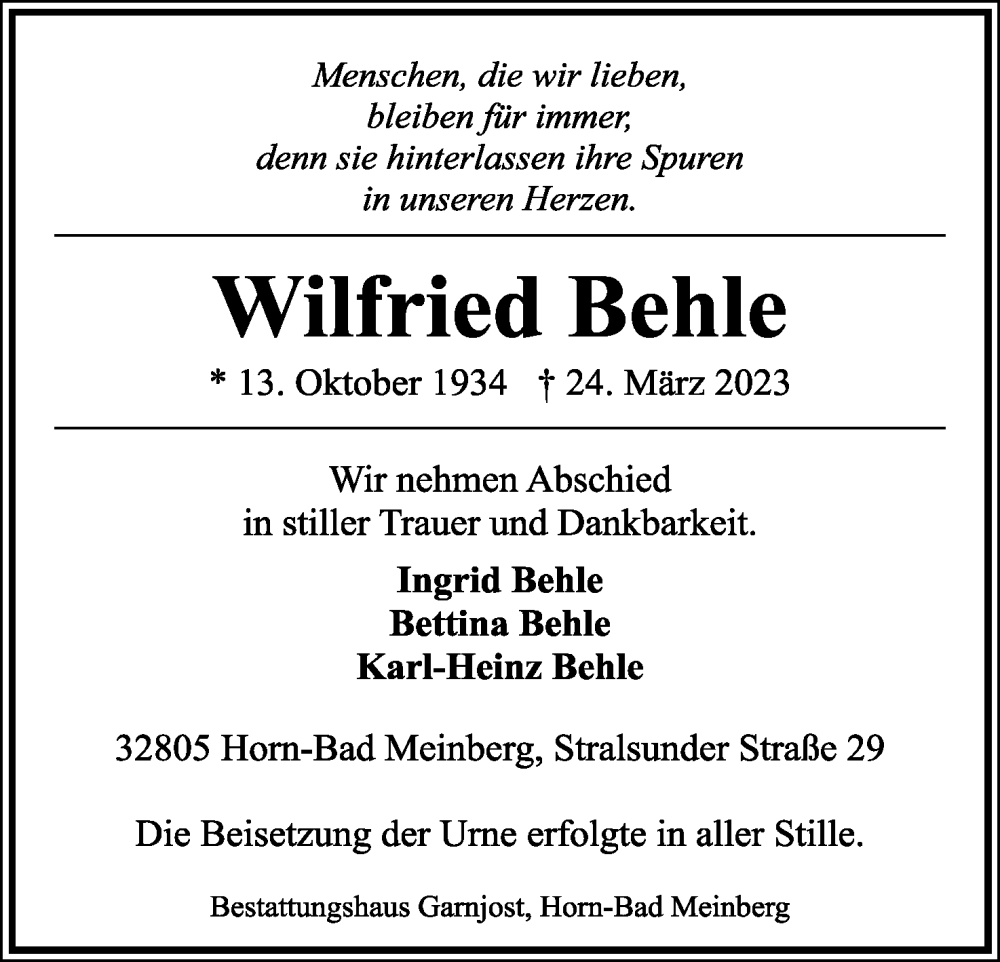 Menschen, die wir lieben,
bleiben für immer,
denn sie hinterlassen ihre Spuren
in unseren Herzen.

Wilfried Behle

* 13. Oktober 1934 † 24. März 2023

Wir nehmen Abschied
in stiller Trauer und Dankbarkeit.

Ingrid Behle
Bettina Behle
Karl-Heinz Behle

32805 Horn-Bad Meinberg, Stralsunder Straße 29

Die Beisetzung der Urne erfolgte in aller Stille.

Bestattungshaus Garnjost, Horn-Bad Meinberg